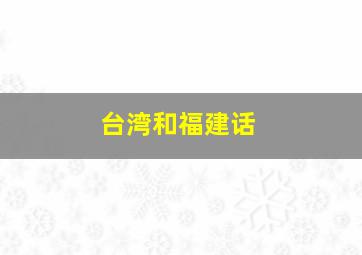 台湾和福建话